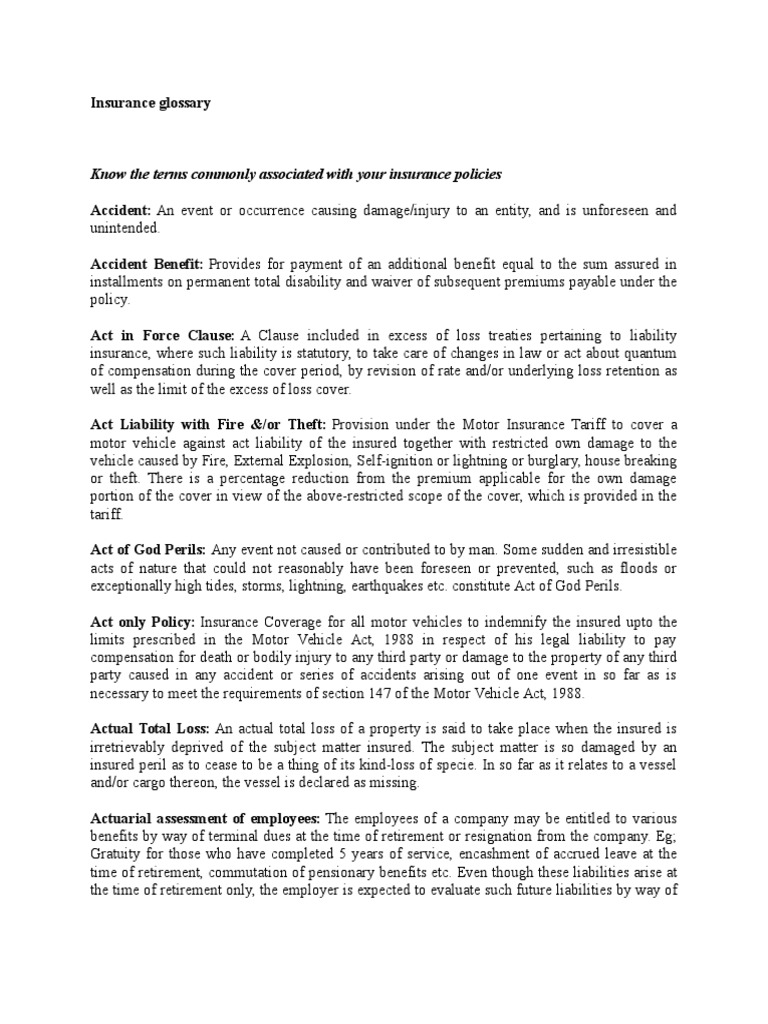 Insurance glossary

Know the terms commonly associated with your insurance policies

Accident: An event or occurrence causing damage/injury to an entity, and is unforeseen and unintended.

Accident Benefit: Provides for payment of an additional benefit equal to the sum assured in installments on permanent total disability and waiver of subsequent premiums payable under the policy.

Act in Force Clause: A Clause included in excess of loss treaties pertaining to liability insurance, where such liability is statutory, to take care of changes in law or act about quantum of compensation during the cover period, by revision of rate and/or underlying loss retention as well as the limit of the excess of loss cover.

Act Liability with Fire &/or Theft: Provision under the Motor Insurance Tariff to cover a motor vehicle against act liability of the insured together with restricted own damage to the vehicle caused by Fire, External Explosion, Self-ignition or lightning or burglary, house breaking or theft. There is a percentage reduction from the premium applicable for the own damage portion of the cover in view of the above-restricted scope of the cover, which is provided in the tariff.

Act of God Perils: Any event not caused or contributed to by man. Some sudden and irresistible acts of nature that could not reasonably have been foreseen or prevented, such as floods or exceptionally high tides, storms, lightning, earthquakes etc. constitute Act of God Perils.

Act only Policy: Insurance Coverage for all motor vehicles to indemnify the insured upto the limits prescribed in the Motor Vehicle Act, 1988 in respect of his legal liability to pay compensation for death or bodily injury to any third party or damage to the property of any third party caused in any accident or series of accidents arising out of one event in so far as is necessary to meet the requirements of section 147 of the Motor Vehicle Act, 1988.

Actual Total Loss: An actual total loss of a property is said to take place when the insured is irretrievably deprived of the subject matter insured. The subject matter is so damaged by an insured peril as to cease to be a thing of its kind-loss of specie. In so far as it relates to a vessel and/or cargo thereon, the vessel is declared as missing.

Actuarial assessment of employees: The employees of a company may be entitled to various benefits by way of terminal dues at the time of retirement or resignation from the company. Eg; Gratuity for those who have completed 5 years of service, encashment of accrued leave at the time of retirement, commutation of pensionary benefits etc. Even though these liabilities arise at the time of retirement only, the employer is expected to evaluate such future liabilities by way of